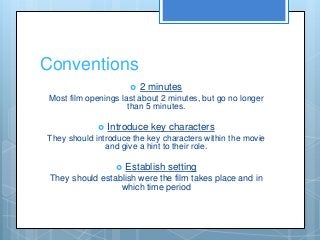 Conventions

2 minutes
Most film openings last about 2 minutes, but go no longer than 5 minutes.

Introduce key characters
They should introduce the key characters within the movie and give a hint to their role.

Establish setting
They should establish were the film takes place and in which time period